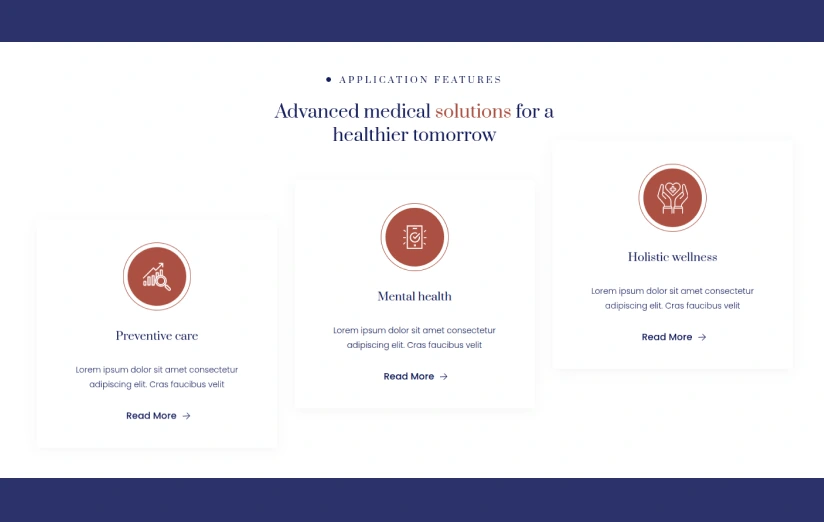 • APPLICATION FEATURES

Advanced medical solutions for a healthier tomorrow

Preventive care

Lorem ipsum dolor sit amet consectetur adipiscing elit. Cras faucibus velit

Read More →

Mental health

Lorem ipsum dolor sit amet consectetur adipiscing elit. Cras faucibus velit

Read More →

Holistic wellness

Lorem ipsum dolor sit amet consectetur adipiscing elit. Cras faucibus velit

Read More →